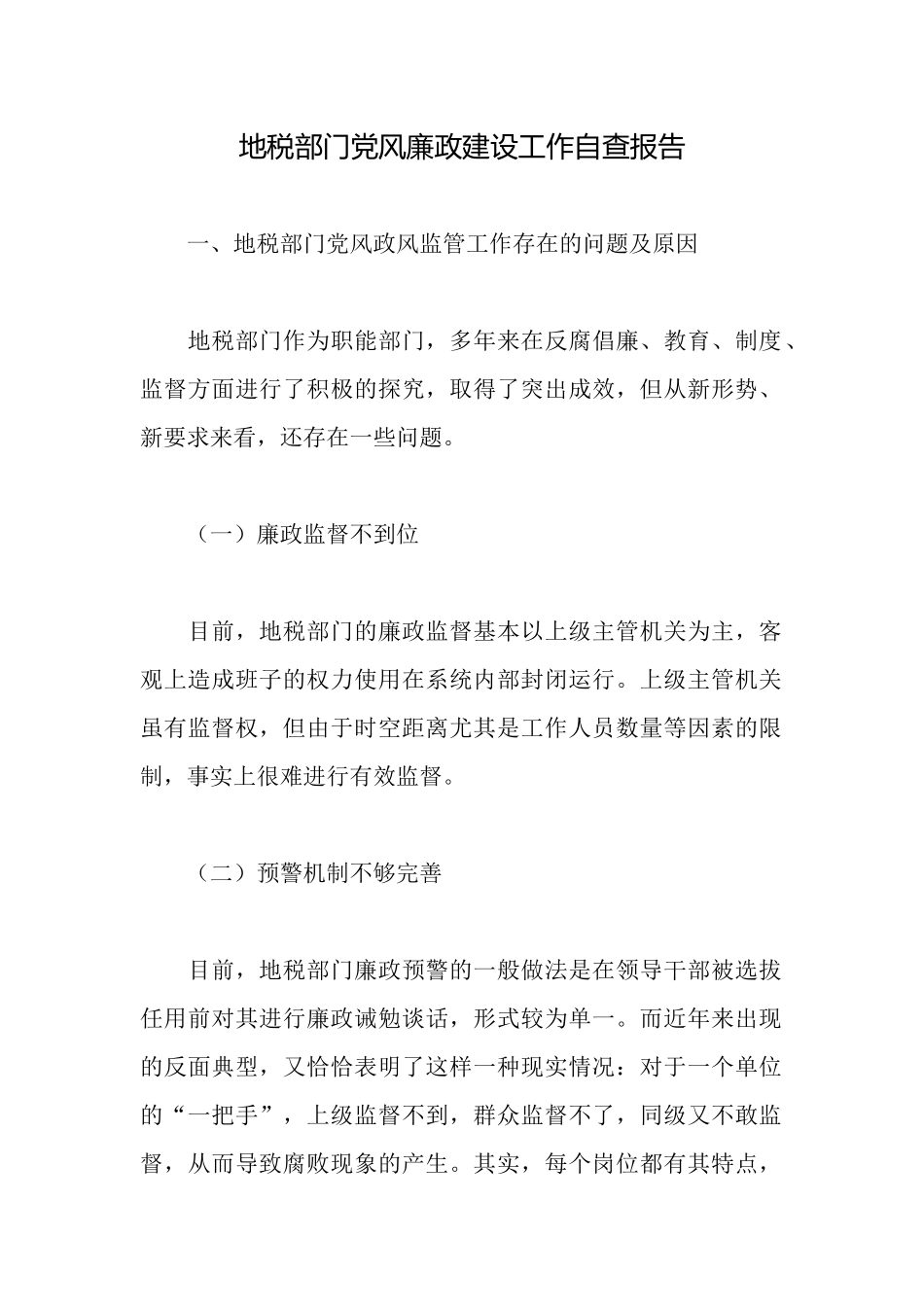 地税部门党风廉政建设工作自查报告

一、地税部门党风政风监管工作存在的问题及原因

地税部门作为职能部门，多年来在反腐倡廉、教育、制度、监督方面进行了积极的探究，取得了突出成效，但从新形势、新要求来看，还存在一些问题。

（一）廉政监督不到位

目前，地税部门的廉政监督基本以上级主管机关为主，客观上造成班子的权力使用在系统内部封闭运行。上级主管机关虽有监督权，但由于时空距离尤其是工作人员数量等因素的限制，事实上很难进行有效监督。

（二）预警机制不够完善

目前，地税部门廉政预警的一般做法是在领导干部被选拔任用前对其进行廉政诫勉谈话，形式较为单一。而近年来出现的反面典型，又恰恰表明了这样一种现实情况：对于一个单位的“一把手”，上级监督不到，群众监督不了，同级又不敢监督，从而导致腐败现象的产生。其实，每个岗位都有其特点，